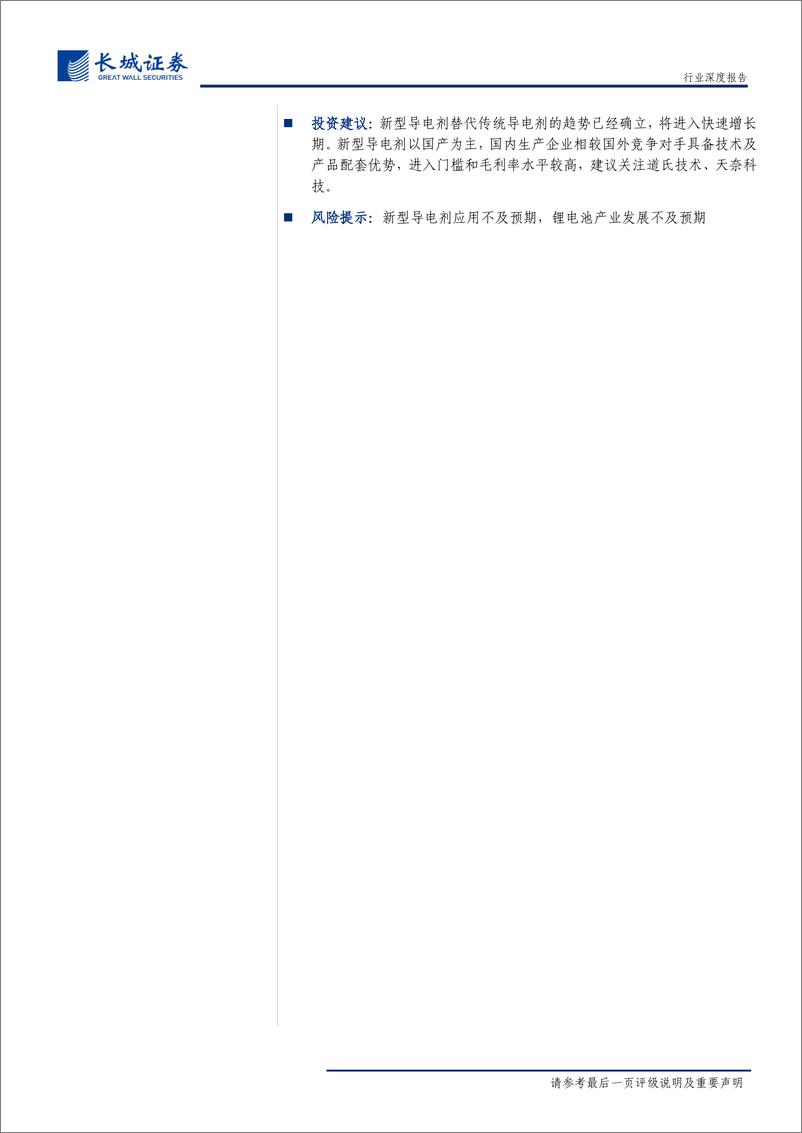 长城证券
GREAT WALL SECURITIES

行业深度报告

■ 投资建议：新型导电剂替代传统导电剂的趋势已经确立，将进入快速增长期。新型导电剂以国产为主，国内生产企业相较国外竞争对手具备技术及产品配套优势，进入门槛和毛利率水平较高，建议关注道氏技术、天奈科技。

■ 风险提示：新型导电剂应用不及预期，锂电池产业发展不及预期

请参考最后一页评级说明及重要声明